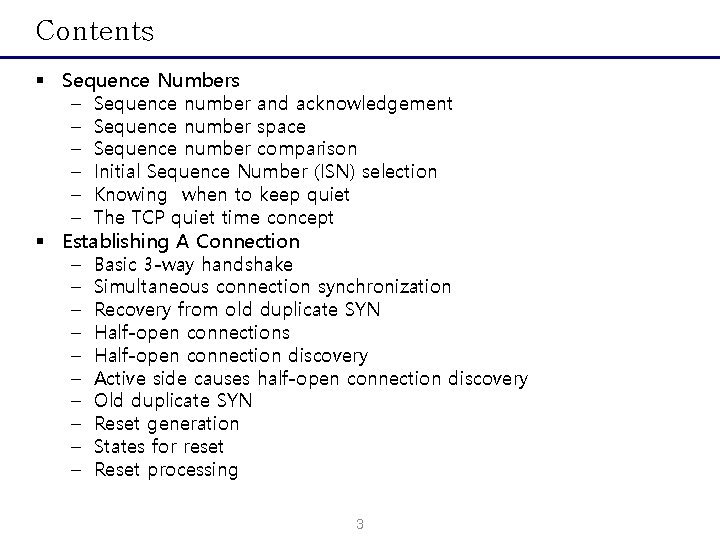 Contents

▪ Sequence Numbers
– Sequence number and acknowledgement
– Sequence number space
– Sequence number comparison
– Initial Sequence Number (ISN) selection
– Knowing when to keep quiet
– The TCP quiet time concept

▪ Establishing A Connection
– Basic 3-way handshake
– Simultaneous connection synchronization
– Recovery from old duplicate SYN
– Half-open connections
– Half-open connection discovery
– Active side causes half-open connection discovery
– Old duplicate SYN
– Reset generation
– States for reset
– Reset processing

3